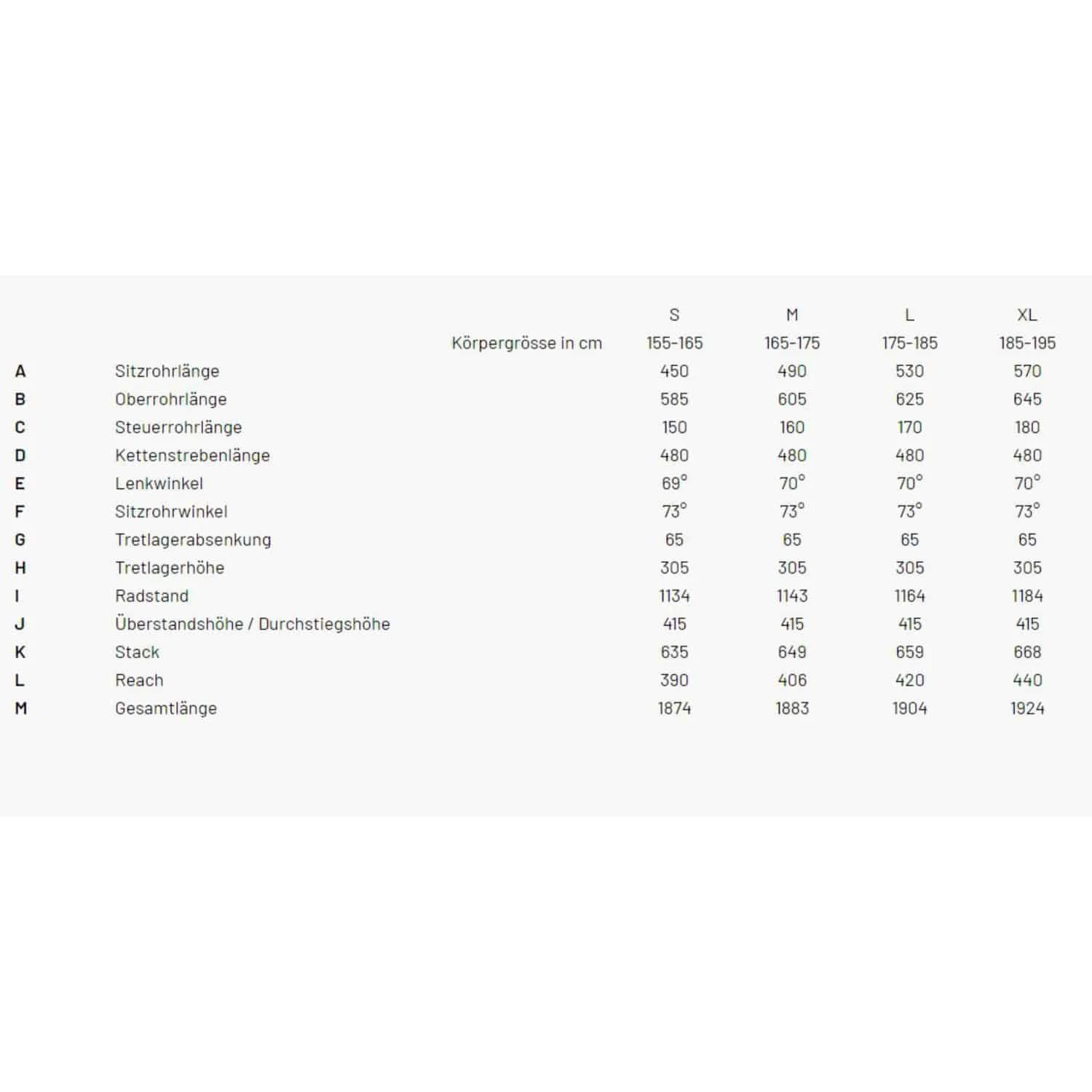 |   |   |   | S | M | L | XL |
|---|---|---|---|---|---|---|
|   |   | Körpergrösse in cm | 155-165 | 165-175 | 175-185 | 185-195 |
| A | Sitzrohrlänge |   | 450 | 490 | 530 | 570 |
| B | Oberrohrlänge |   | 585 | 605 | 625 | 645 |
| C | Steuerrohrlänge |   | 150 | 160 | 170 | 180 |
| D | Kettenstrebenlänge |   | 480 | 480 | 480 | 480 |
| E | Lenkwinkel |   | 69° | 70° | 70° | 70° |
| F | Sitzrohrwinkel |   | 73° | 73° | 73° | 73° |
| G | Tretlagerabsenkung |   | 65 | 65 | 65 | 65 |
| H | Tretlagerhöhe |   | 305 | 305 | 305 | 305 |
| I | Radstand |   | 1134 | 1143 | 1164 | 1184 |
| J | Überstandshöhe / Durchstiegshöhe |   | 415 | 415 | 415 | 415 |
| K | Stack |   | 635 | 649 | 659 | 668 |
| L | Reach |   | 390 | 406 | 420 | 440 |
| M | Gesamtlänge |   | 1874 | 1883 | 1904 | 1924 |